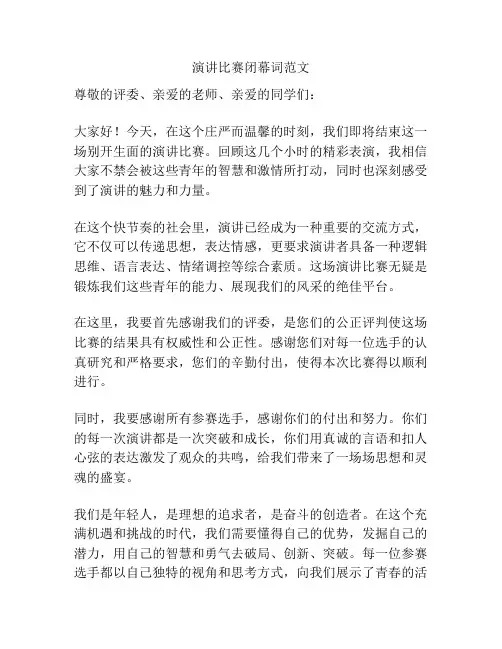 演讲比赛闭幕词范文

尊敬的评委、亲爱的老师、亲爱的同学们：

大家好！今天，在这个庄严而温馨的时刻，我们即将结束这一场别开生面的演讲比赛。回顾这几个小时的精彩表演，我相信大家不禁会被这些青年的智慧和激情所打动，同时也深刻感受到了演讲的魅力和力量。

在这个快节奏的社会里，演讲已经成为一种重要的交流方式，它不仅可以传递思想，表达情感，更要求演讲者具备一种逻辑思维、语言表达、情绪调控等综合素质。这场演讲比赛无疑是锻炼我们这些青年的能力、展现我们的风采的绝佳平台。

在这里，我要首先感谢我们的评委，是您们的公正评判使这场比赛的结果具有权威性和公正性。感谢您们对每一位选手的认真研究和严格要求，您们的辛勤付出，使得本次比赛得以顺利进行。

同时，我要感谢所有参赛选手，感谢你们的付出和努力。你们的每一次演讲都是一次突破和成长，你们用真诚的言语和扣人心弦的表达激发了观众的共鸣，给我们带来了一场场思想和灵魂的盛宴。

我们是年轻人，是理想的追求者，是奋斗的创造者。在这个充满机遇和挑战的时代，我们需要懂得自己的优势，发掘自己的潜力，用自己的智慧和勇气去破局、创新、突破。每一位参赛选手都以自己独特的视角和思考方式，向我们展示了青春的活